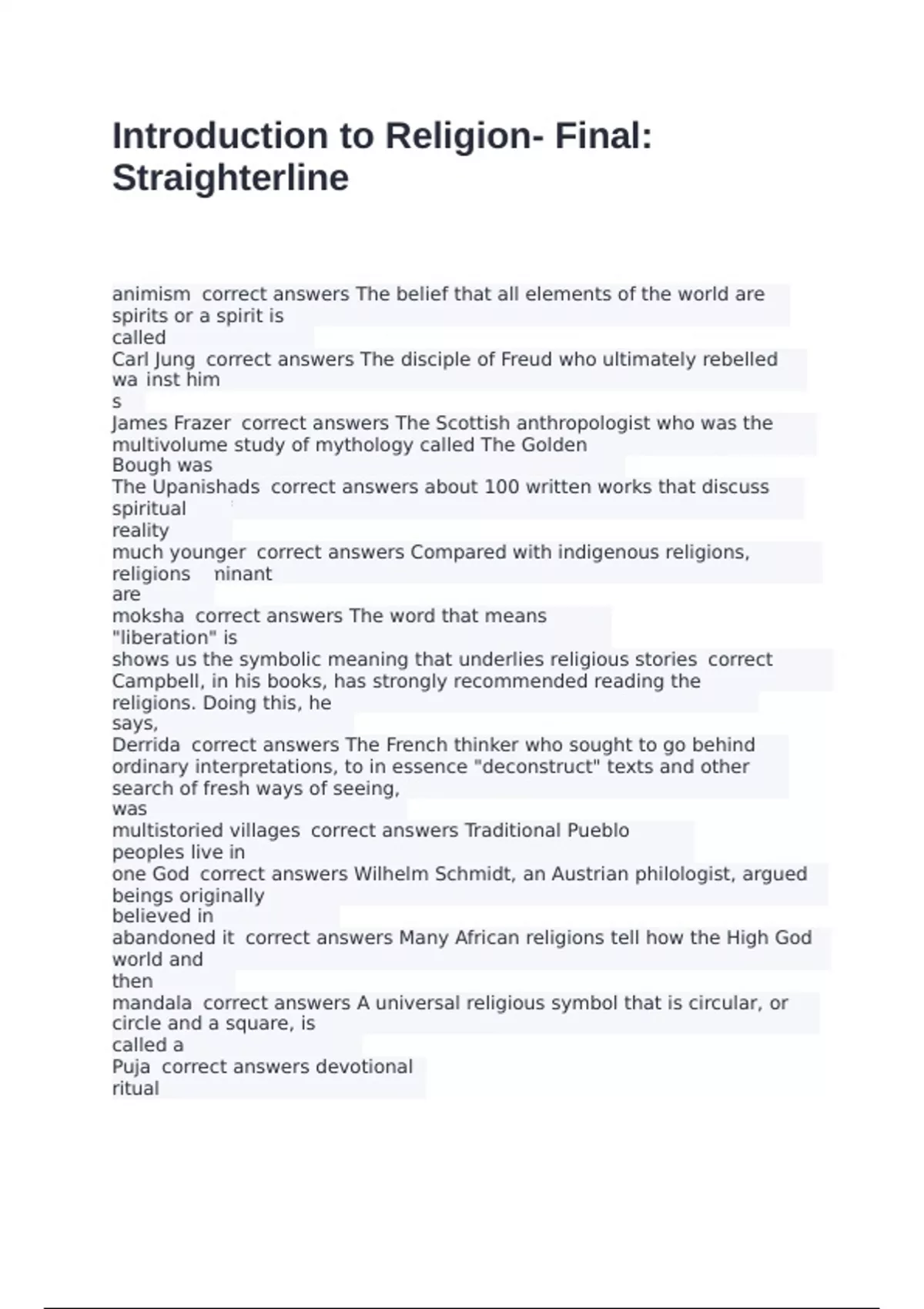 Introduction to Religion- Final: Straighterline

animism correct answers The belief that all elements of the world are spirits or a spirit is called
Carl Jung correct answers The disciple of Freud who ultimately rebelled wa inst him s
James Frazer correct answers The Scottish anthropologist who was the multivolume study of mythology called The Golden Bough was
The Upanishads correct answers about 100 written works that discuss spiritual reality
much younger correct answers Compared with indigenous religions, religions ninant are
moksha correct answers The word that means "liberation" is
shows us the symbolic meaning that underlies religious stories correct Campbell, in his books, has strongly recommended reading the religions. Doing this, he says,
Derrida correct answers The French thinker who sought to go behind ordinary interpretations, to in essence "deconstruct" texts and other search of fresh ways of seeing, was
multistoried villages correct answers Traditional Pueblo peoples live in
one God correct answers Wilhelm Schmidt, an Austrian philologist, argued beings originally believed in
abandoned it correct answers Many African religions tell how the High God world and then
mandala correct answers A universal religious symbol that is circular, or circle and a square, is called a
Puja correct answers devotional ritual